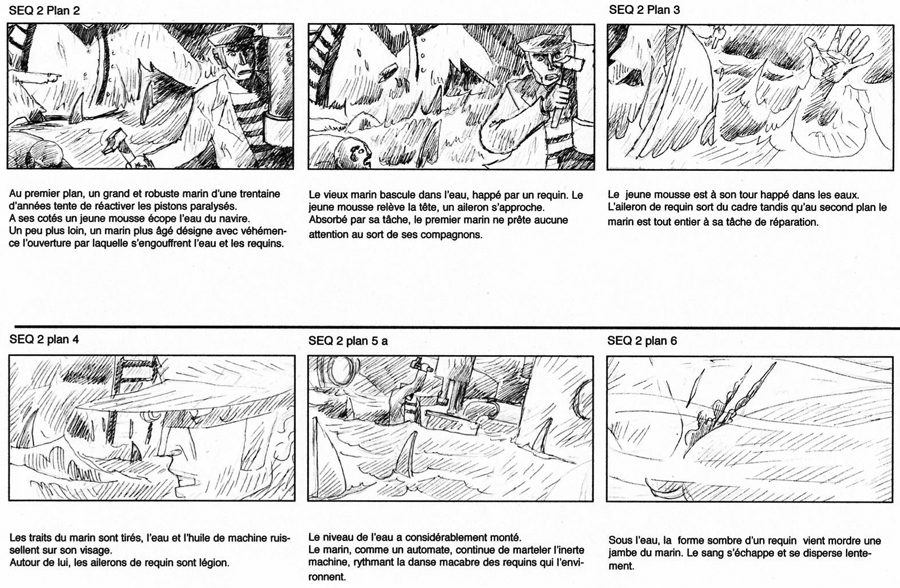 SEQ 2 Plan 2

Au premier plan, un grand et robuste marin d'une trentaine d'années tente de réactiver les pistons paralysés.
A ses cotés un jeune mousse écope l'eau du navire.
Un peu plus loin, un marin plus âgé désigne avec véhémence l'ouverture par laquelle s'engouffrent l'eau et les requins.

Le vieux marin bascule dans l'eau, happé par un requin. Le jeune mousse relève la tête, un aileron s'approche.
Absorbé par sa tâche, le premier marin ne prête aucune attention au sort de ses compagnons.

SEQ 2 Plan 3

Le jeune mousse est à son tour happé dans les eaux.
L'aileron de requin sort du cadre tandis qu'au second plan le marin est tout entier à sa tâche de réparation.

SEQ 2 plan 4

Les traits du marin sont tirés, l'eau et l'huile de machine ruissellent sur son visage.
Autour de lui, les ailerons de requin sont légion.

SEQ 2 plan 5 a

Le niveau de l'eau a considérablement monté.
Le marin, comme un automate, continue de marteler l'inerte machine, rythmant la danse macabre des requins qui l'environnent.

SEQ 2 plan 6

Sous l'eau, la forme sombre d'un requin vient mordre une jambe du marin. Le sang s'échappe et se disperse lentement.